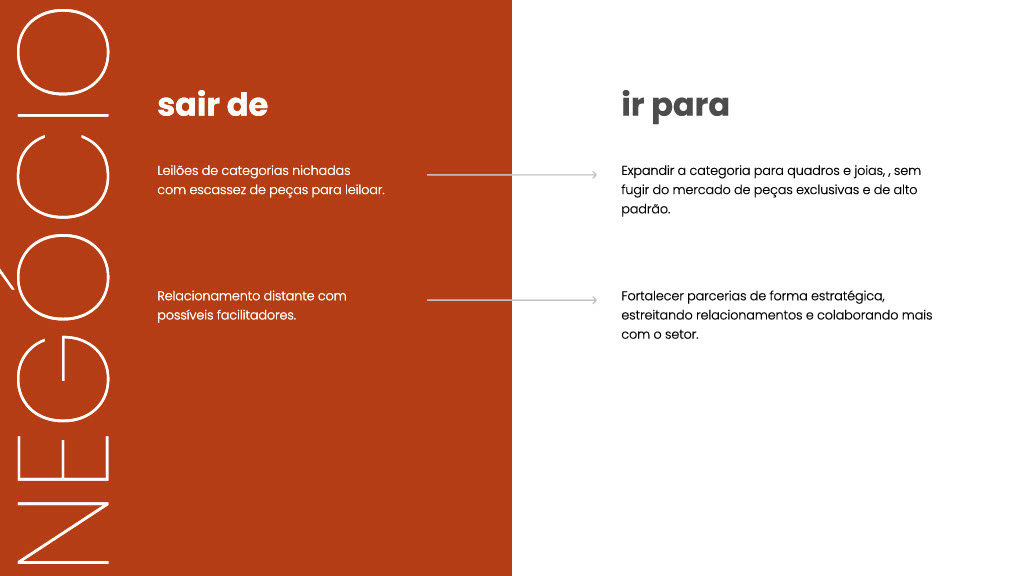 NEGÓCIO

sair de

Leilões de categorias nichadas com escassez de peças para leiloar.

Relacionamento distante com possíveis facilitadores.

ir para

Expandir a categoria para quadros e joias, , sem fugir do mercado de peças exclusivas e de alto padrão.

Fortalecer parcerias de forma estratégica, estreitando relacionamentos e colaborando mais com o setor.